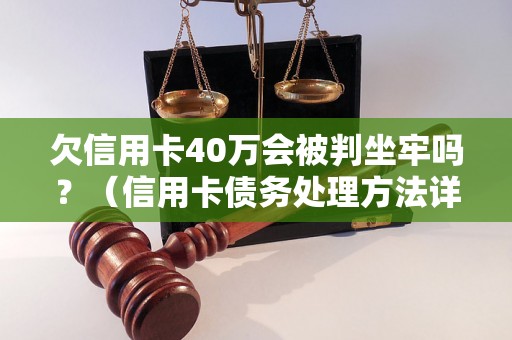 欠信用卡40万会被判坐牢吗？（信用卡债务处理方法详